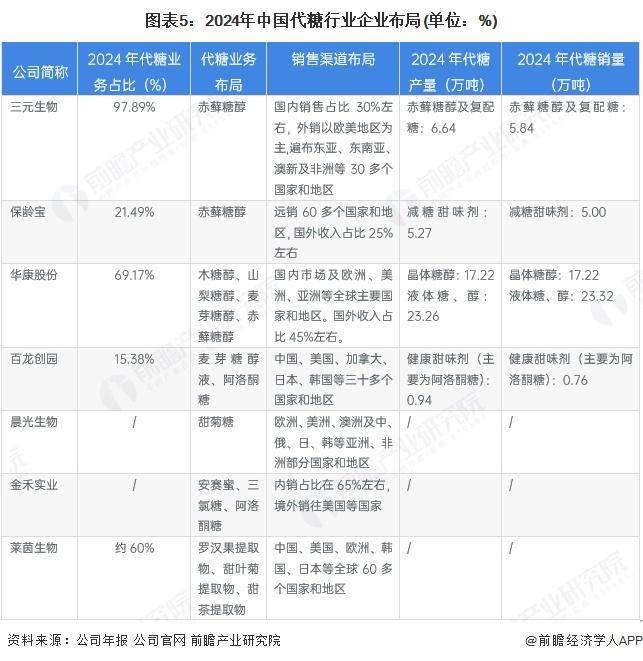 图表5：2024年中国代糖行业企业布局(单位：%)

| 公司简称 | 2024年代糖业务占比（%） | 代糖业务布局 | 销售渠道布局 | 2024年代糖产量（万吨） | 2024年代糖销量（万吨） |
|---|---|---|---|---|---|
| 三元生物 | 97.89% | 赤藓糖醇 | 国内销售占比30%左右，外销以欧美地区为主,遍布东亚、东南亚、澳新及非洲等30多个国家和地区 | 赤藓糖醇及复配糖：6.64 | 赤藓糖醇及复配糖：5.84 |
| 保龄宝 | 21.49% | 赤藓糖醇 | 远销60多个国家和地区，国外收入占比25%左右 | 减糖甜味剂：5.27 | 减糖甜味剂：5.00 |
| 华康股份 | 69.17% | 木糖醇、山梨糖醇、麦芽糖醇、赤藓糖醇 | 国内市场及欧洲、美洲、亚洲等全球主要国家和地区。国外收入占比45%左右。 | 晶体糖醇：17.22 液体糖、醇：23.26 | 晶体糖醇：17.22 液体糖、醇：23.32 |
| 百龙创园 | 15.38% | 麦芽糖醇液、阿洛酮糖 | 中国、美国、加拿大、日本、韩国等三十多个国家和地区 | 健康甜味剂（主要为阿洛酮糖）：0.94 | 健康甜味剂（主要为阿洛酮糖）：0.76 |
| 晨光生物 | / | 甜菊糖 | 欧洲、美洲、澳洲及中、俄、日、韩等亚洲、非洲部分国家和地区 | / | / |
| 金禾实业 | / | 安赛蜜、三氯糖、阿洛酮糖 | 内销占比在65%左右，境外销往美国等国家 | / | / |
| 莱茵生物 | 约60% | 罗汉果提取物、甜叶菊提取物、甜茶提取物 | 中国、美国、欧洲、韩国、日本等全球60多个国家和地区 | / | / |

资料来源：公司年报 公司官网 前瞻产业研究院

@前瞻经济学人APP

前瞻产业研究院